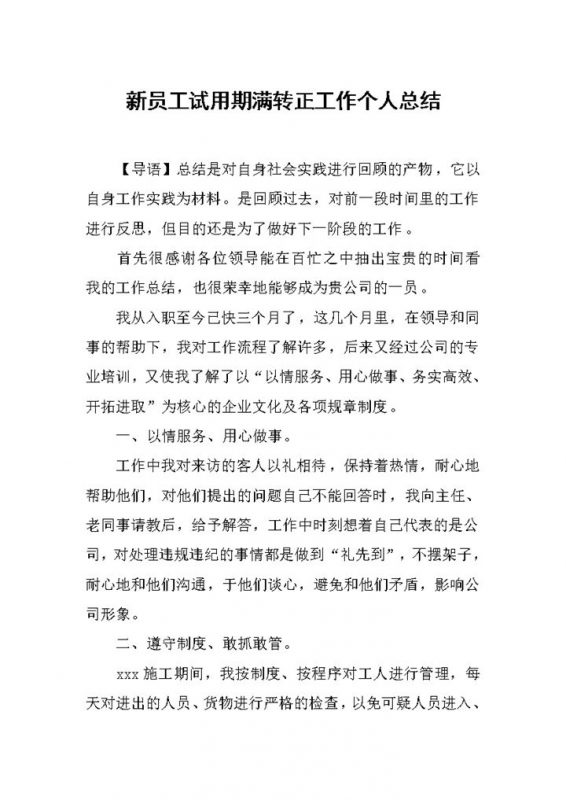 新员工试用期满转正工作个人总结

【导语】总结是对自身社会实践进行回顾的产物，它以自身工作实践为材料。是回顾过去，对前一段时间里的工作进行反思，但目的还是为了做好下一阶段的工作。

首先很感谢各位领导能在百忙之中抽出宝贵的时间看我的工作总结，也很荣幸地能够成为贵公司的一员。

我从入职至今已快三个月了，这几个月里，在领导和同事的帮助下，我对工作流程了解许多，后来又经过公司的专业培训，又使我了解了以“以情服务、用心做事、务实高效、开拓进取”为核心的企业文化及各项规章制度。

一、以情服务、用心做事。

工作中我对来访的客人以礼相待，保持着热情，耐心地帮助他们，对他们提出的问题自己不能回答时，我向主任、老同事请教后，给予解答，工作中时刻想着自己代表的是公司，对处理违规违纪的事情都是做到“礼先到”，不摆架子，耐心地和他们沟通，于他们谈心，避免和他们矛盾，影响公司形象。

二、遵守制度、敢抓敢管。

xxx 施工期间，我按制度、按程序对工人进行管理，每天对进出的人员、货物进行严格的检查，以免可疑人员进入、